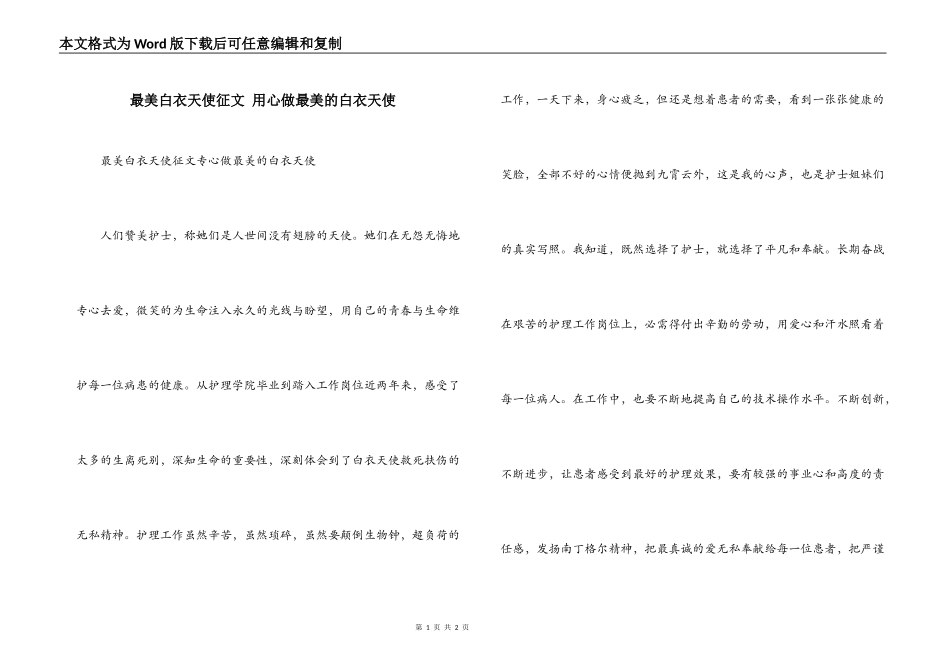 本文格式为Word版下载后可任意编辑和复制

最美白衣天使征文 用心做最美的白衣天使

最美白衣天使征文专心做最美的白衣天使

人们赞美护士，称她们是人世间没有翅膀的天使。她们在无怨无悔地专心去爱，微笑的为生命注入永久的光线与盼望，用自己的青春与生命维护每一位病患的健康。从护理学院毕业到踏入工作岗位近两年来，感受了太多的生离死别，深知生命的重要性，深刻体会到了白衣天使救死扶伤的无私精神。护理工作虽然辛苦，虽然琐碎，虽然要颠倒生物钟，超负荷的工作，一天下来，身心疲乏，但还是想着患者的需要，看到一张张健康的笑脸，全部不好的心情便抛到九霄云外，这是我的心声，也是护士姐妹们的真实写照。我知道，既然选择了护士，就选择了平凡和奉献。长期奋战在艰苦的护理工作岗位上，必需得付出辛勤的劳动，用爱心和汗水照看着每一位病人。在工作中，也要不断地提高自己的技术操作水平。不断创新，不断进步，让患者感受到最好的护理效果，要有较强的事业心和高度的责任感，发扬南丁格尔精神，把最真诚的爱无私奉献给每一位患者，把严谨

第 1 页 共 2 页